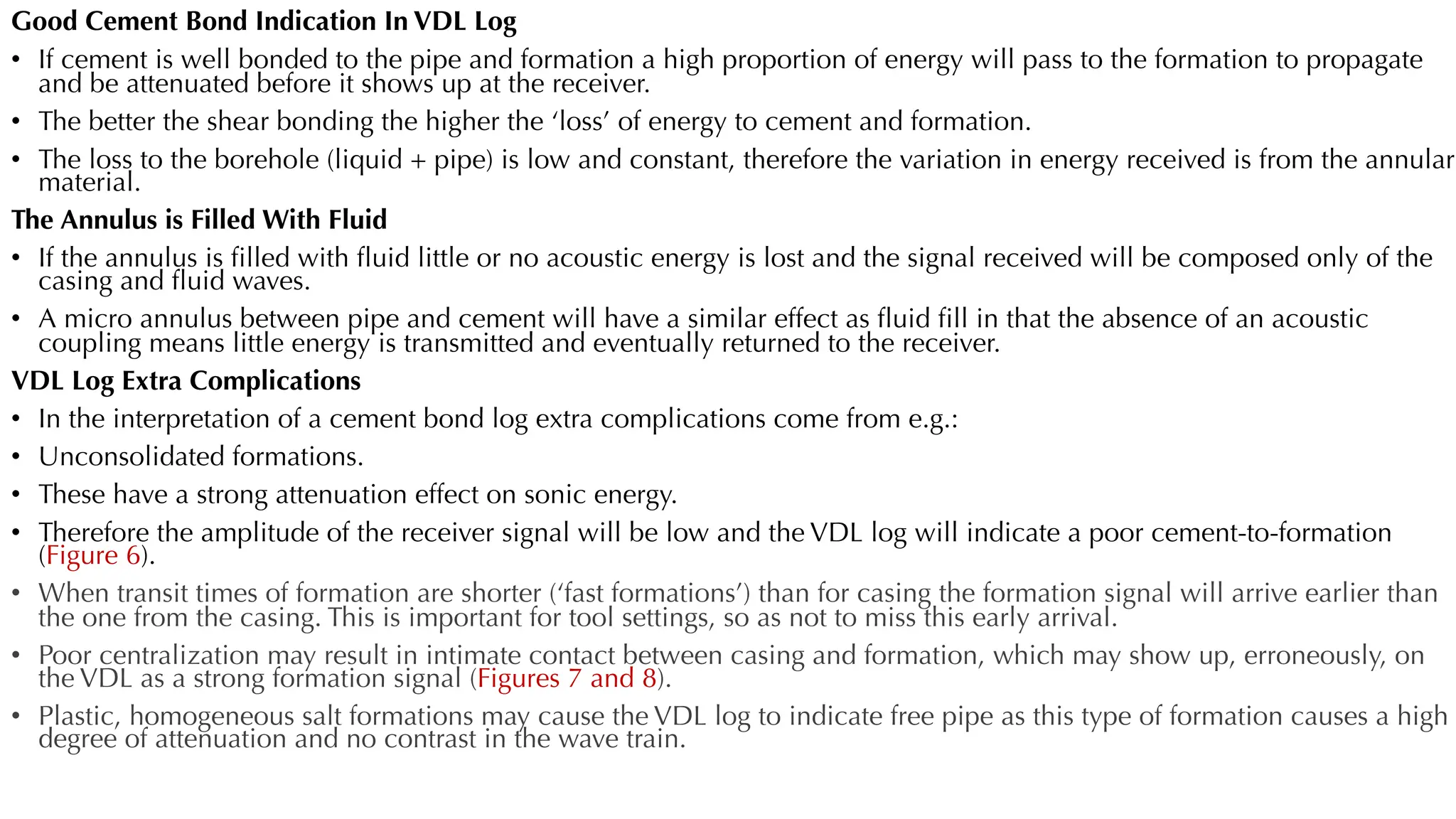 Good Cement Bond Indication In VDL Log

• If cement is well bonded to the pipe and formation a high proportion of energy will pass to the formation to propagate and be attenuated before it shows up at the receiver.

• The better the shear bonding the higher the ‘loss’ of energy to cement and formation.

• The loss to the borehole (liquid + pipe) is low and constant, therefore the variation in energy received is from the annular material.

The Annulus is Filled With Fluid

• If the annulus is filled with fluid little or no acoustic energy is lost and the signal received will be composed only of the casing and fluid waves.

• A micro annulus between pipe and cement will have a similar effect as fluid fill in that the absence of an acoustic coupling means little energy is transmitted and eventually returned to the receiver.

VDL Log Extra Complications

• In the interpretation of a cement bond log extra complications come from e.g.:

• Unconsolidated formations.

• These have a strong attenuation effect on sonic energy.

• Therefore the amplitude of the receiver signal will be low and the VDL log will indicate a poor cement-to-formation (Figure 6).

• When transit times of formation are shorter (‘fast formations’) than for casing the formation signal will arrive earlier than the one from the casing. This is important for tool settings, so as not to miss this early arrival.

• Poor centralization may result in intimate contact between casing and formation, which may show up, erroneously, on the VDL as a strong formation signal (Figures 7 and 8).

• Plastic, homogeneous salt formations may cause the VDL log to indicate free pipe as this type of formation causes a high degree of attenuation and no contrast in the wave train.